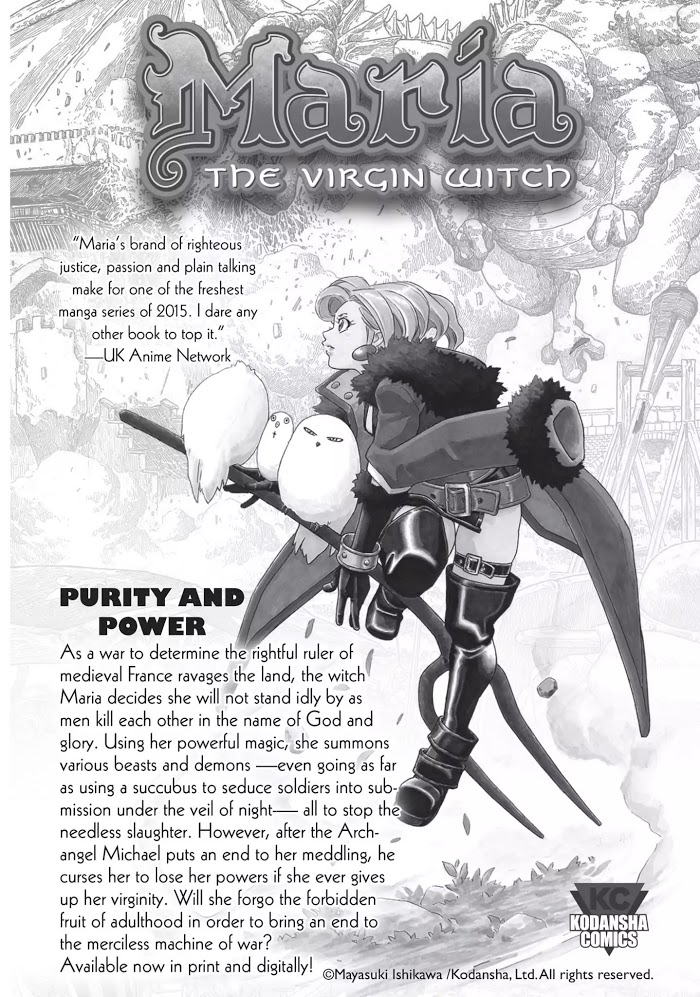 Maria
THE VIRGIN WITCH

"Maria's brand of righteous justice, passion and plain talking make for one of the freshest manga series of 2015. I dare any other book to top it."
—UK Anime Network

PURITY AND POWER

As a war to determine the rightful ruler of medieval France ravages the land, the witch Maria decides she will not stand idly by as men kill each other in the name of God and glory. Using her powerful magic, she summons various beasts and demons —even going as far as using a succubus to seduce soldiers into submission under the veil of night— all to stop the needless slaughter. However, after the Archangel Michael puts an end to her meddling, he curses her to lose her powers if she ever gives up her virginity. Will she forgo the forbidden fruit of adulthood in order to bring an end to the merciless machine of war?
Available now in print and digitally!

KC
KODANSHA COMICS

©Mayasuki Ishikawa /Kodansha, Ltd. All rights reserved.